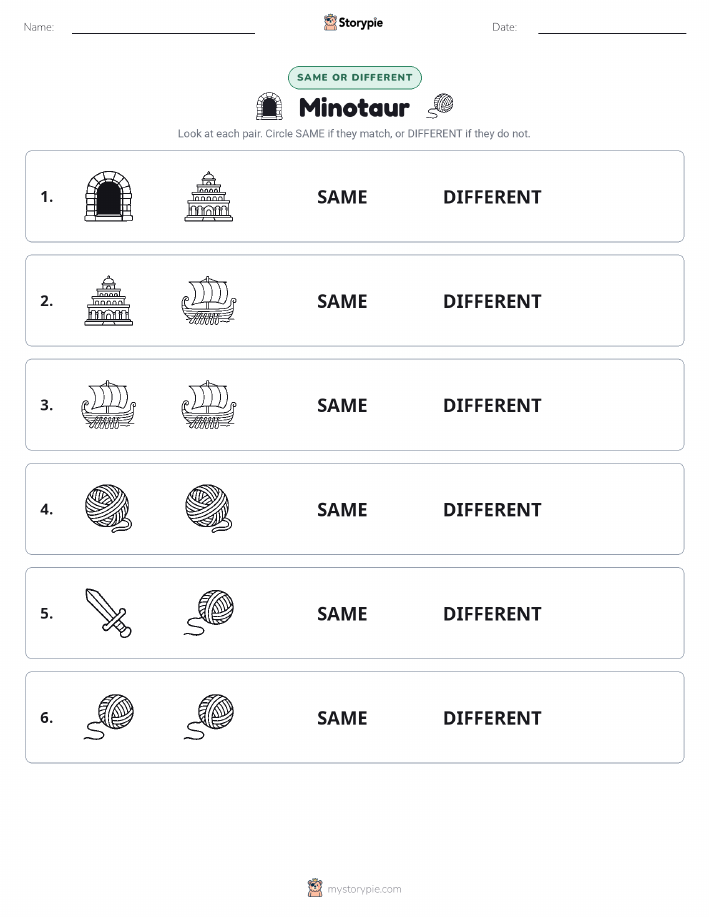 Name: Storypie Date:

SAME OR DIFFERENT

Minotaur

Look at each pair. Circle SAME if they match, or DIFFERENT if they do not.

1. SAME DIFFERENT

2. SAME DIFFERENT

3. SAME DIFFERENT

4. SAME DIFFERENT

5. SAME DIFFERENT

6. SAME DIFFERENT

mystorypie.com